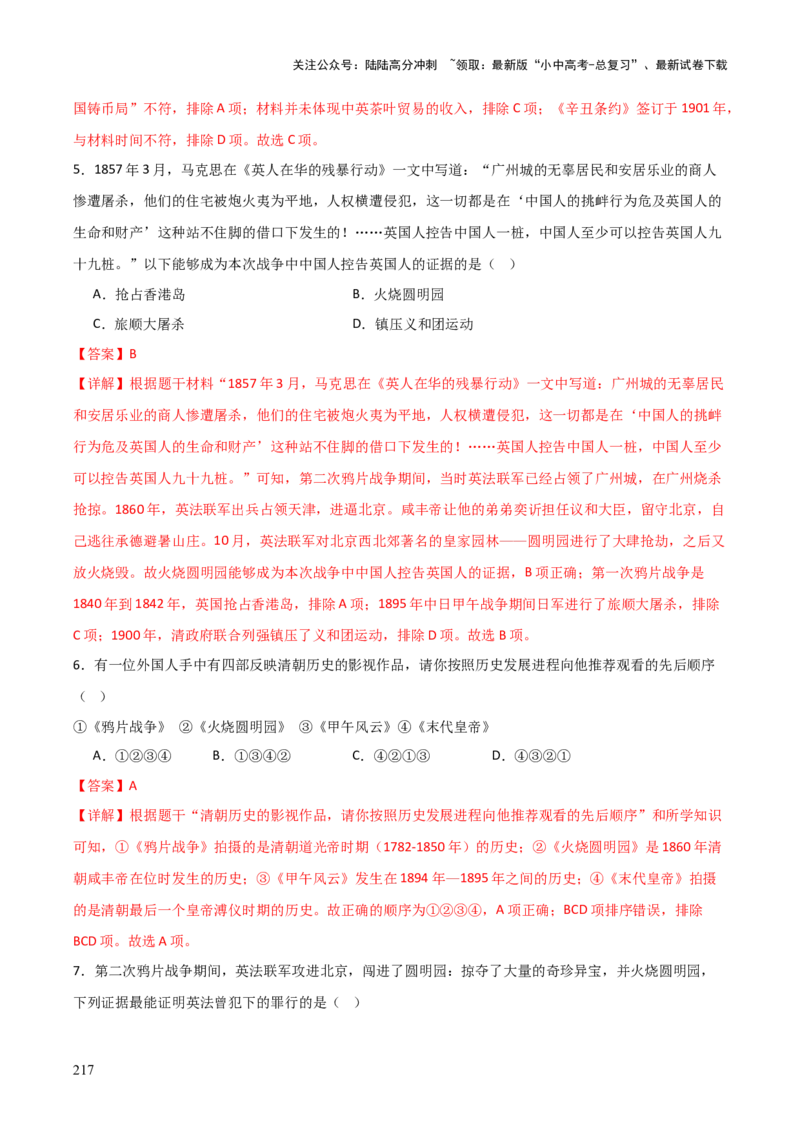 关注公众号：陆陆高分冲刺 ~领取：最新版“小中高考-总复习”、最新试卷下载

国铸币局”不符，排除A项；材料并未体现中英茶叶贸易的收入，排除C项；《辛丑条约》签订于1901年，与材料时间不符，排除D项。故选C项。

5．1857年3月，马克思在《英人在华的残暴行动》一文中写道：“广州城的无辜居民和安居乐业的商人惨遭屠杀，他们的住宅被炮火夷为平地，人权横遭侵犯，这一切都是在‘中国人的挑衅行为危及英国人的生命和财产’这种站不住脚的借口下发生的！……英国人控告中国人一桩，中国人至少可以控告英国人九十九桩。”以下能够成为本次战争中中国人控告英国人的证据的是（ ）

A．抢占香港岛　　B．火烧圆明园

C．旅顺大屠杀　　D．镇压义和团运动

【答案】B

【详解】根据题干材料“1857年3月，马克思在《英人在华的残暴行动》一文中写道：广州城的无辜居民和安居乐业的商人惨遭屠杀，他们的住宅被炮火夷为平地，人权横遭侵犯，这一切都是在‘中国人的挑衅行为危及英国人的生命和财产’这种站不住脚的借口下发生的！……英国人控告中国人一桩，中国人至少可以控告英国人九十九桩。”可知，第二次鸦片战争期间，当时英法联军已经占领了广州城，在广州烧杀抢掠。1860年，英法联军出兵占领天津，进逼北京。咸丰帝让他的弟弟奕䜣担任议和大臣，留守北京，自己逃往承德避暑山庄。10月，英法联军对北京西北郊著名的皇家园林——圆明园进行了大肆抢劫，之后又放火烧毁。故火烧圆明园能够成为本次战争中中国人控告英国人的证据，B项正确；第一次鸦片战争是1840年到1842年，英国抢占香港岛，排除A项；1895年中日甲午战争期间日军进行了旅顺大屠杀，排除C项；1900年，清政府联合列强镇压了义和团运动，排除D项。故选B项。

6．有一位外国人手中有四部反映清朝历史的影视作品，请你按照历史发展进程向他推荐观看的先后顺序（ ）

①《鸦片战争》 ②《火烧圆明园》 ③《甲午风云》④《末代皇帝》

A．①②③④　B．①③④②　C．④②①③　D．④③②①

【答案】A

【详解】根据题干“清朝历史的影视作品，请你按照历史发展进程向他推荐观看的先后顺序”和所学知识可知，①《鸦片战争》拍摄的是清朝道光帝时期（1782-1850年）的历史；②《火烧圆明园》是1860年清朝咸丰帝在位时发生的历史；③《甲午风云》发生在1894年—1895年之间的历史；④《末代皇帝》拍摄的是清朝最后一个皇帝溥仪时期的历史。故正确的顺序为①②③④，A项正确；BCD项排序错误，排除BCD项。故选A项。

7．第二次鸦片战争期间，英法联军攻进北京，闯进了圆明园：掠夺了大量的奇珍异宝，并火烧圆明园，下列证据最能证明英法曾犯下的罪行的是（ ）

217